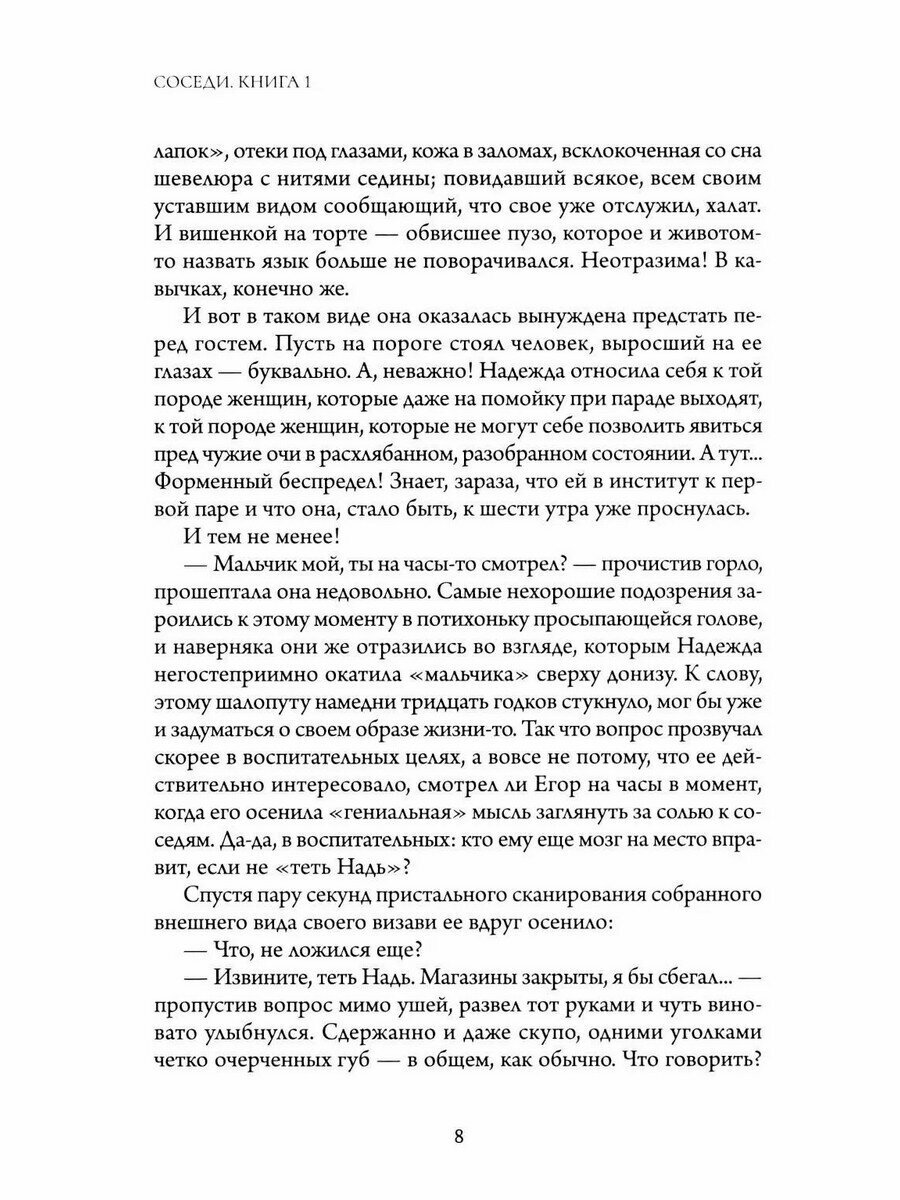 СОСЕДИ. КНИГА 1

лапок», отеки под глазами, кожа в заломах, всклокоченная со сна шевелюра с нитями седины; повидавший всякое, всем своим уставшим видом сообщающий, что свое уже отслужил, халат. И вишенкой на торте — обвисшее пузо, которое и животом-то назвать язык больше не поворачивался. Неотразима! В кавычках, конечно же.

И вот в таком виде она оказалась вынуждена предстать перед гостем. Пусть на пороге стоял человек, выросший на ее глазах — буквально. А, неважно! Надежда относила себя к той породе женщин, которые даже на помойку при параде выходят, к той породе женщин, которые не могут себе позволить явиться пред чужие очи в расхлябанном, разобранном состоянии. А тут... Форменный беспредел! Знает, зараза, что ей в институт к первой паре и что она, стало быть, к шести утра уже проснулась.

И тем не менее!

— Мальчик мой, ты на часы-то смотрел? — прочистив горло, прошептала она недовольно. Самые нехорошие подозрения зароились к этому моменту в потихоньку просыпающейся голове, и наверняка они же отразились во взгляде, которым Надежда негостеприимно окатила «мальчика» сверху донизу. К слову, этому шалопуту намедни тридцать годков стукнуло, мог бы уже и задуматься о своем образе жизни-то. Так что вопрос прозвучал скорее в воспитательных целях, а вовсе не потому, что ее действительно интересовало, смотрел ли Егор на часы в момент, когда его осенила «гениальная» мысль заглянуть за солью к соседям. Да-да, в воспитательных: кто ему еще мозг на место вправит, если не «теть Надь»?

Спустя пару секунд пристального сканирования собранного внешнего вида своего визави ее вдруг осенило:

— Что, не ложился еще?

— Извините, теть Надь. Магазины закрыты, я бы сбегал... — пропустив вопрос мимо ушей, развел тот руками и чуть виновато улыбнулся. Сдержанно и даже скупо, одними уголками четко очерченных губ — в общем, как обычно. Что говорить?

8